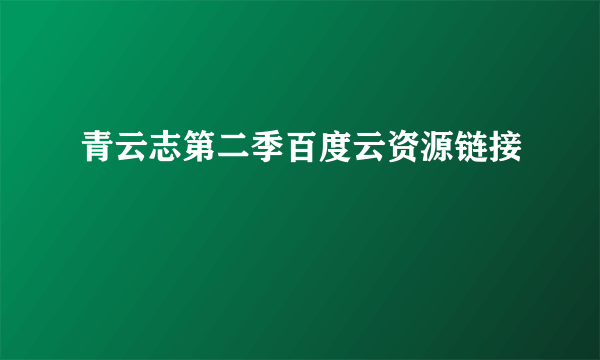 青云志第二季百度云资源链接